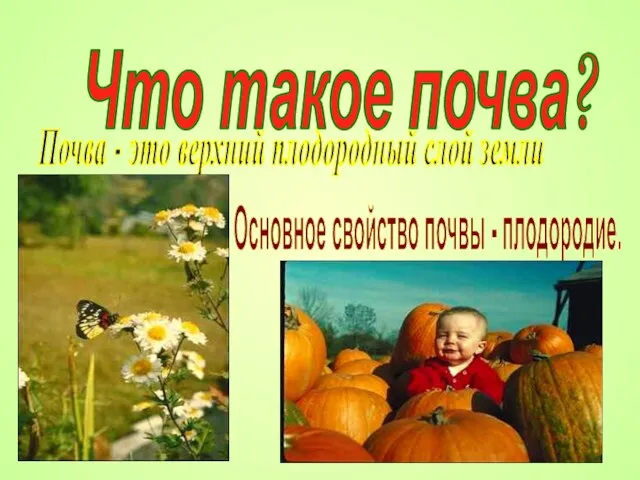 Что такое почва?

Почва - это верхний плодородный слой земли

Основное свойство почвы - плодородие.